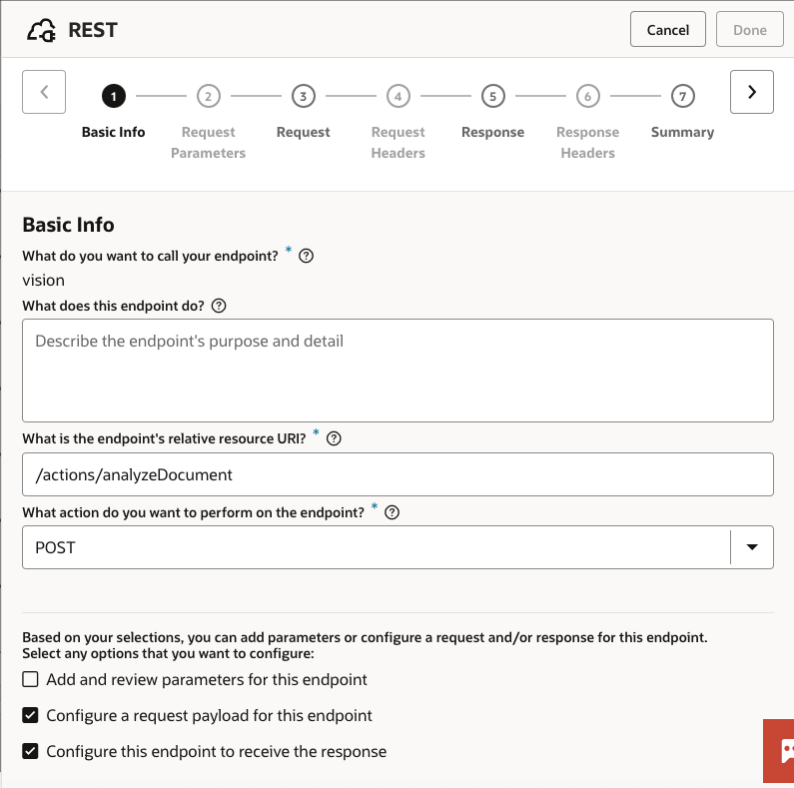 REST

Cancel Done

1 Basic Info
2 Request Parameters
3 Request
4 Request Headers
5 Response
6 Response Headers
7 Summary

Basic Info

What do you want to call your endpoint? *

vision

What does this endpoint do?

Describe the endpoint's purpose and detail

What is the endpoint's relative resource URI? *

/actions/analyzeDocument

What action do you want to perform on the endpoint? *

POST

Based on your selections, you can add parameters or configure a request and/or response for this endpoint. Select any options that you want to configure:

Add and review parameters for this endpoint

Configure a request payload for this endpoint

Configure this endpoint to receive the response